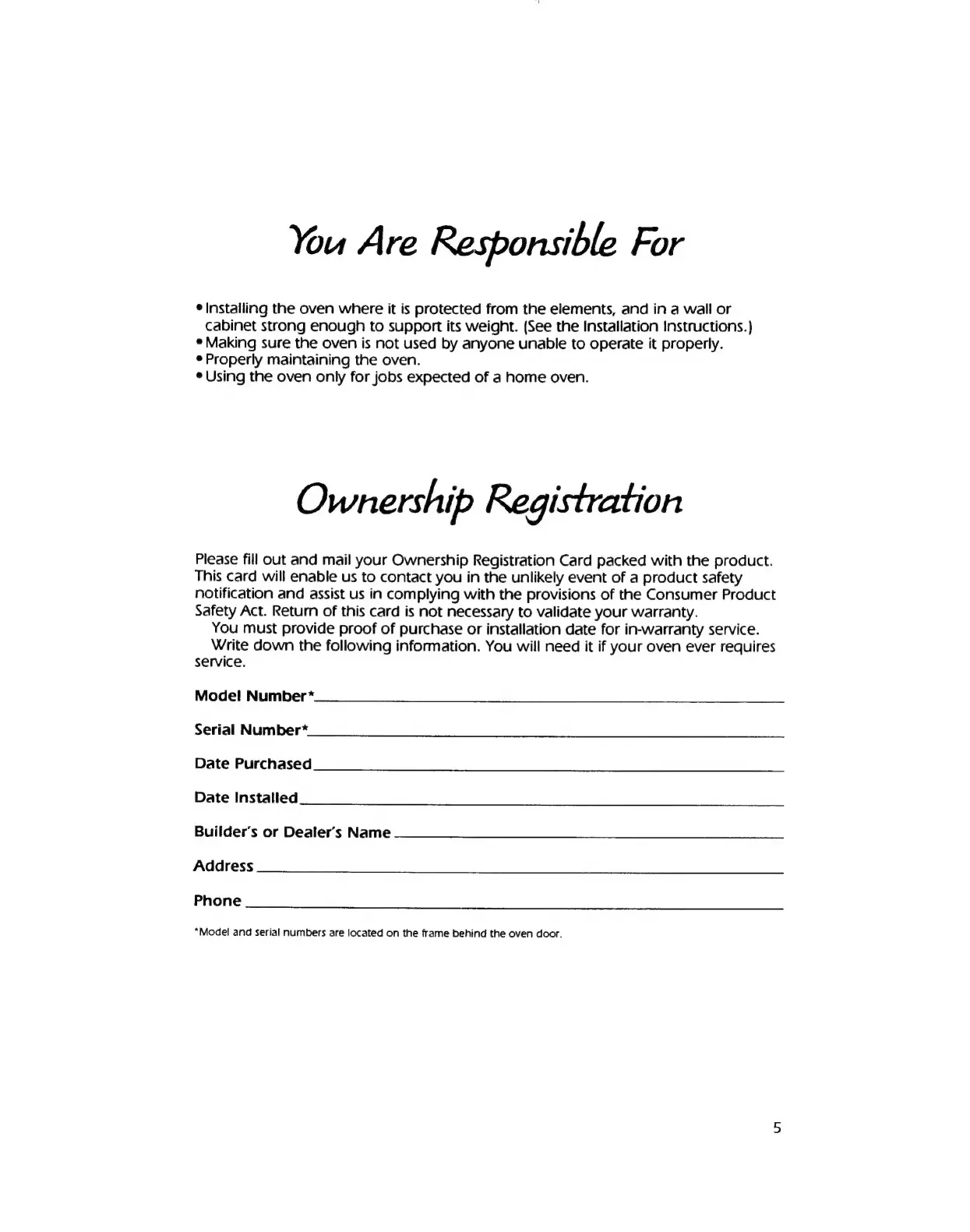 You Are Responsible For

• Installing the oven where it is protected from the elements, and in a wall or cabinet strong enough to support its weight. (See the Installation Instructions.)
• Making sure the oven is not used by anyone unable to operate it properly.
• Properly maintaining the oven.
• Using the oven only for jobs expected of a home oven.

Ownership Registration

Please fill out and mail your Ownership Registration Card packed with the product. This card will enable us to contact you in the unlikely event of a product safety notification and assist us in complying with the provisions of the Consumer Product Safety Act. Return of this card is not necessary to validate your warranty.

You must provide proof of purchase or installation date for in-warranty service.

Write down the following information. You will need it if your oven ever requires service.

Model Number*

Serial Number*

Date Purchased

Date Installed

Builder's or Dealer's Name

Address

Phone

*Model and serial numbers are located on the frame behind the oven door.

5